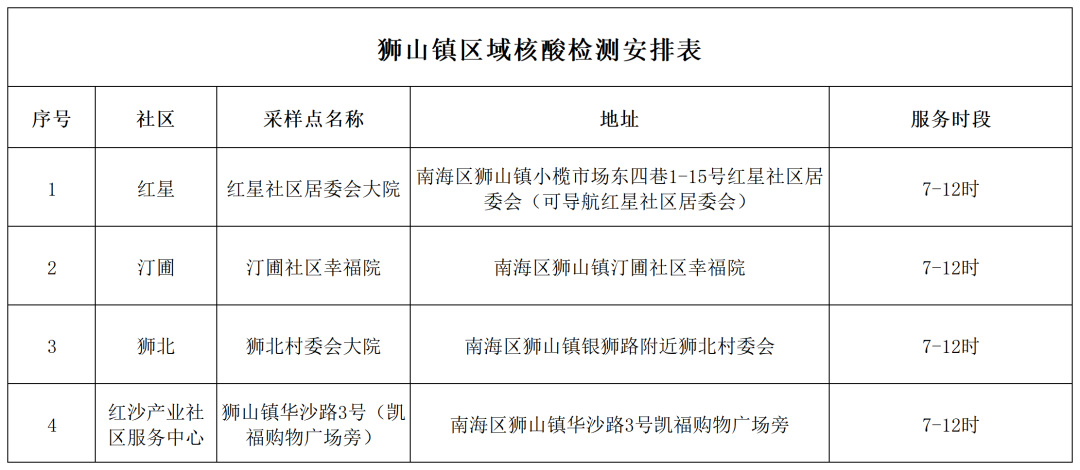 狮山镇区域核酸检测安排表

| 序号 | 社区 | 采样点名称 | 地址 | 服务时段 |
|---|---|---|---|---|
| 1 | 红星 | 红星社区居委会大院 | 南海区狮山镇小榄市场东四巷1-15号红星社区居委会（可导航红星社区居委会） | 7-12时 |
| 2 | 汀圃 | 汀圃社区幸福院 | 南海区狮山镇汀圃社区幸福院 | 7-12时 |
| 3 | 狮北 | 狮北村委会大院 | 南海区狮山镇银狮路附近狮北村委会 | 7-12时 |
| 4 | 红沙产业社区服务中心 | 狮山镇华沙路3号（凯福购物广场旁） | 南海区狮山镇华沙路3号凯福购物广场旁 | 7-12时 |